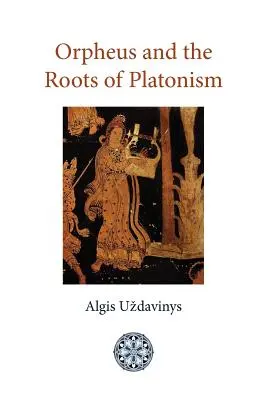 Orpheus and the Roots of Platonism

Algis Uždavinys